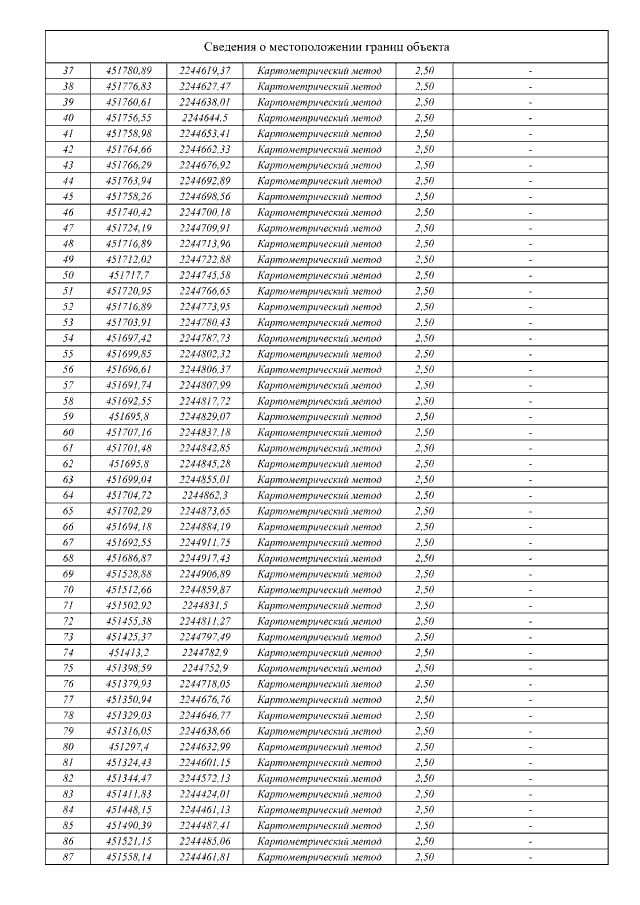 Сведения о местоположении границ объекта

| | | | | | |
|---|---|---|---|---|---|
| 37 | 451780,89 | 2244619,37 | Картометрический метод | 2,50 | - |
| 38 | 451776,83 | 2244627,47 | Картометрический метод | 2,50 | - |
| 39 | 451760,61 | 2244638,01 | Картометрический метод | 2,50 | - |
| 40 | 451756,55 | 2244644,5 | Картометрический метод | 2,50 | - |
| 41 | 451758,98 | 2244653,41 | Картометрический метод | 2,50 | - |
| 42 | 451764,66 | 2244662,33 | Картометрический метод | 2,50 | - |
| 43 | 451766,29 | 2244676,92 | Картометрический метод | 2,50 | - |
| 44 | 451763,94 | 2244692,89 | Картометрический метод | 2,50 | - |
| 45 | 451758,26 | 2244698,56 | Картометрический метод | 2,50 | - |
| 46 | 451740,42 | 2244700,18 | Картометрический метод | 2,50 | - |
| 47 | 451724,19 | 2244709,91 | Картометрический метод | 2,50 | - |
| 48 | 451716,89 | 2244713,96 | Картометрический метод | 2,50 | - |
| 49 | 451712,02 | 2244722,88 | Картометрический метод | 2,50 | - |
| 50 | 451717,7 | 2244745,58 | Картометрический метод | 2,50 | - |
| 51 | 451720,95 | 2244766,65 | Картометрический метод | 2,50 | - |
| 52 | 451716,89 | 2244773,95 | Картометрический метод | 2,50 | - |
| 53 | 451703,91 | 2244780,43 | Картометрический метод | 2,50 | - |
| 54 | 451697,42 | 2244787,73 | Картометрический метод | 2,50 | - |
| 55 | 451699,85 | 2244802,32 | Картометрический метод | 2,50 | - |
| 56 | 451696,61 | 2244806,37 | Картометрический метод | 2,50 | - |
| 57 | 451691,74 | 2244807,99 | Картометрический метод | 2,50 | - |
| 58 | 451692,55 | 2244817,72 | Картометрический метод | 2,50 | - |
| 59 | 451695,8 | 2244829,07 | Картометрический метод | 2,50 | - |
| 60 | 451707,16 | 2244837,18 | Картометрический метод | 2,50 | - |
| 61 | 451701,48 | 2244842,85 | Картометрический метод | 2,50 | - |
| 62 | 451695,8 | 2244845,28 | Картометрический метод | 2,50 | - |
| 63 | 451699,04 | 2244855,01 | Картометрический метод | 2,50 | - |
| 64 | 451704,72 | 2244862,3 | Картометрический метод | 2,50 | - |
| 65 | 451702,29 | 2244873,65 | Картометрический метод | 2,50 | - |
| 66 | 451694,18 | 2244884,19 | Картометрический метод | 2,50 | - |
| 67 | 451692,55 | 2244911,75 | Картометрический метод | 2,50 | - |
| 68 | 451686,87 | 2244917,43 | Картометрический метод | 2,50 | - |
| 69 | 451528,88 | 2244906,89 | Картометрический метод | 2,50 | - |
| 70 | 451512,66 | 2244859,87 | Картометрический метод | 2,50 | - |
| 71 | 451502,92 | 2244831,5 | Картометрический метод | 2,50 | - |
| 72 | 451455,38 | 2244811,27 | Картометрический метод | 2,50 | - |
| 73 | 451425,37 | 2244797,49 | Картометрический метод | 2,50 | - |
| 74 | 451413,2 | 2244782,9 | Картометрический метод | 2,50 | - |
| 75 | 451398,59 | 2244752,9 | Картометрический метод | 2,50 | - |
| 76 | 451379,93 | 2244718,05 | Картометрический метод | 2,50 | - |
| 77 | 451350,94 | 2244676,76 | Картометрический метод | 2,50 | - |
| 78 | 451329,03 | 2244646,77 | Картометрический метод | 2,50 | - |
| 79 | 451316,05 | 2244638,66 | Картометрический метод | 2,50 | - |
| 80 | 451297,4 | 2244632,99 | Картометрический метод | 2,50 | - |
| 81 | 451324,43 | 2244601,15 | Картометрический метод | 2,50 | - |
| 82 | 451344,47 | 2244572,13 | Картометрический метод | 2,50 | - |
| 83 | 451411,83 | 2244424,01 | Картометрический метод | 2,50 | - |
| 84 | 451448,15 | 2244461,13 | Картометрический метод | 2,50 | - |
| 85 | 451490,39 | 2244487,41 | Картометрический метод | 2,50 | - |
| 86 | 451521,15 | 2244485,06 | Картометрический метод | 2,50 | - |
| 87 | 451558,14 | 2244461,81 | Картометрический метод | 2,50 | - |